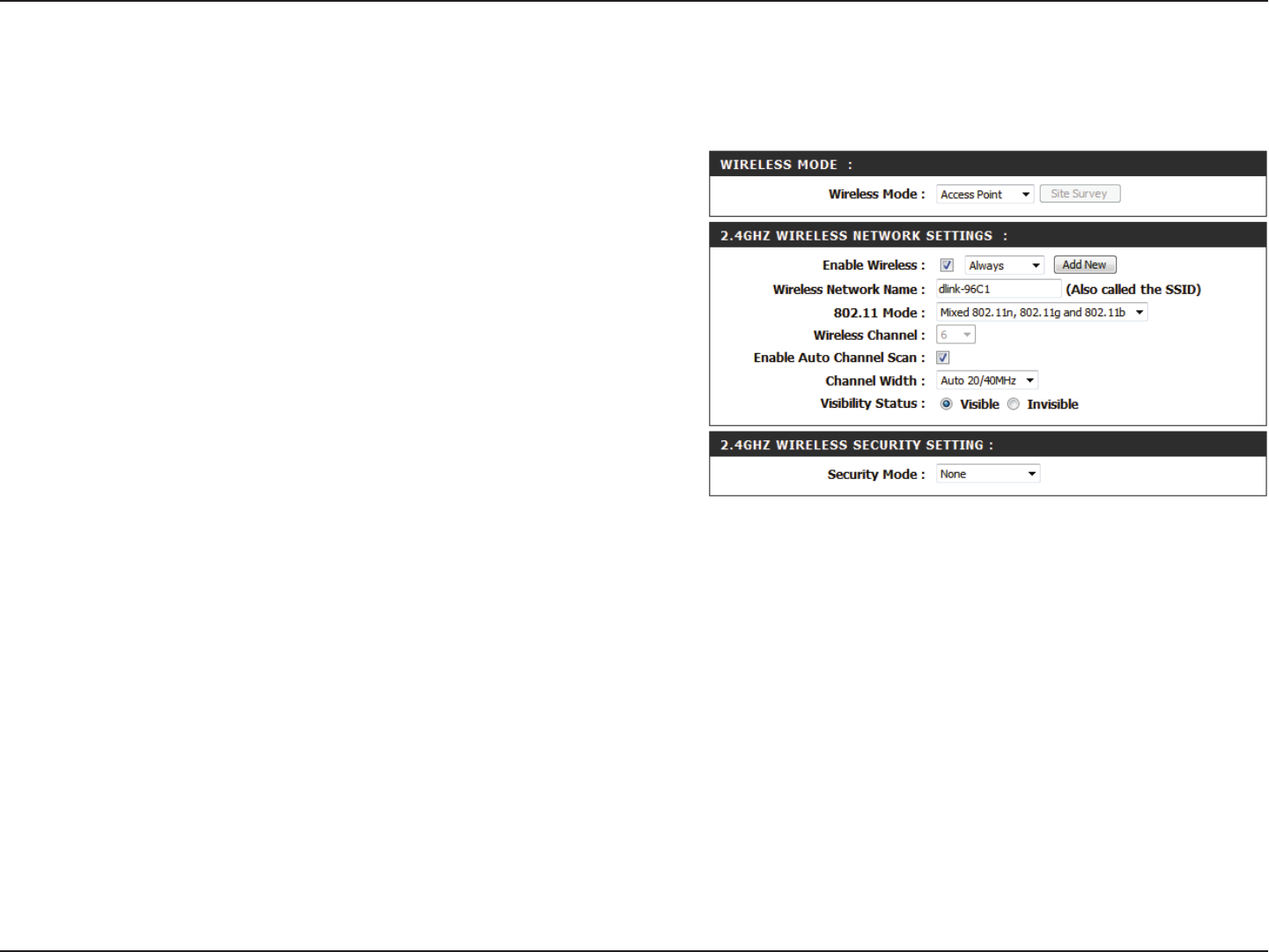 WIRELESS MODE :

Wireless Mode : Access Point Site Survey

2.4GHZ WIRELESS NETWORK SETTINGS :

Enable Wireless : Always Add New

Wireless Network Name : dlink-96C1 (Also called the SSID)

802.11 Mode : Mixed 802.11n, 802.11g and 802.11b

Wireless Channel : 6

Enable Auto Channel Scan :

Channel Width : Auto 20/40MHz

Visibility Status : Visible Invisible

2.4GHZ WIRELESS SECURITY SETTING :

Security Mode : None